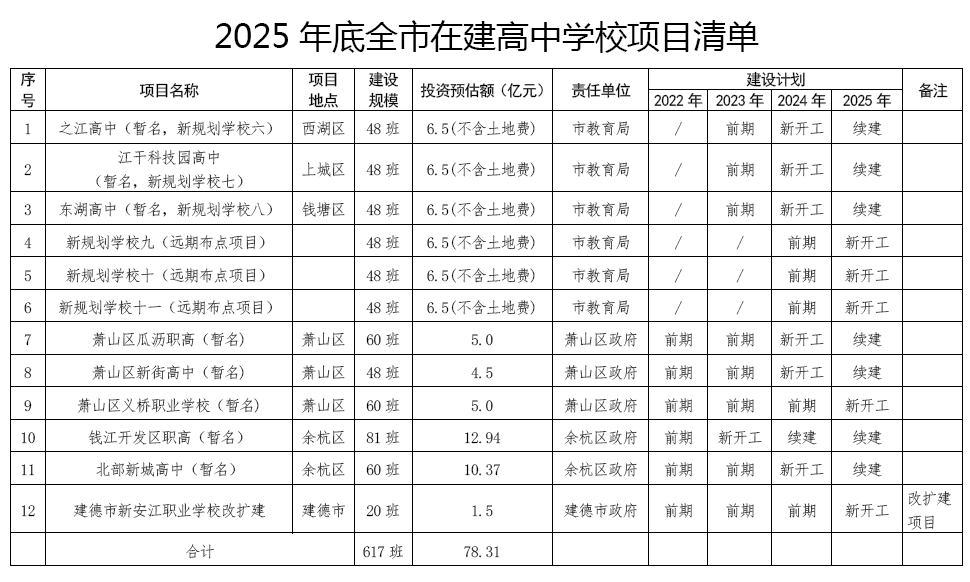 2025 年底全市在建高中学校项目清单

| 序号 | 项目名称 | 项目地点 | 建设规模 | 投资预估额（亿元） | 责任单位 | 建设计划 2022 年 | 建设计划 2023 年 | 建设计划 2024 年 | 建设计划 2025 年 | 备注 |
|---|---|---|---|---|---|---|---|---|---|---|
| 1 | 之江高中（暂名，新规划学校六） | 西湖区 | 48 班 | 6.5(不含土地费) | 市教育局 | / | 前期 | 新开工 | 续建 | |
| 2 | 江干科技园高中（暂名，新规划学校七） | 上城区 | 48 班 | 6.5(不含土地费) | 市教育局 | / | 前期 | 新开工 | 续建 | |
| 3 | 东湖高中（暂名，新规划学校八） | 钱塘区 | 48 班 | 6.5(不含土地费) | 市教育局 | / | 前期 | 新开工 | 续建 | |
| 4 | 新规划学校九（远期布点项目） | | 48 班 | 6.5(不含土地费) | 市教育局 | / | / | 前期 | 新开工 | |
| 5 | 新规划学校十（远期布点项目） | | 48 班 | 6.5(不含土地费) | 市教育局 | / | / | 前期 | 新开工 | |
| 6 | 新规划学校十一（远期布点项目） | | 48 班 | 6.5(不含土地费) | 市教育局 | / | / | 前期 | 新开工 | |
| 7 | 萧山区瓜沥职高（暂名） | 萧山区 | 60 班 | 5.0 | 萧山区政府 | 前期 | 前期 | 新开工 | 续建 | |
| 8 | 萧山区新街高中（暂名） | 萧山区 | 48 班 | 4.5 | 萧山区政府 | 前期 | 前期 | 新开工 | 续建 | |
| 9 | 萧山区义桥职业学校（暂名） | 萧山区 | 60 班 | 5.0 | 萧山区政府 | 前期 | 前期 | 前期 | 新开工 | |
| 10 | 钱江开发区职高（暂名） | 余杭区 | 81 班 | 12.94 | 余杭区政府 | 前期 | 新开工 | 续建 | 续建 | |
| 11 | 北部新城高中（暂名） | 余杭区 | 60 班 | 10.37 | 余杭区政府 | 前期 | 前期 | 新开工 | 续建 | |
| 12 | 建德市新安江职业学校改扩建 | 建德市 | 20 班 | 1.5 | 建德市政府 | 前期 | 前期 | 前期 | 新开工 | 改扩建项目 |
| | 合计 | | 617 班 | 78.31 | | | | | | |